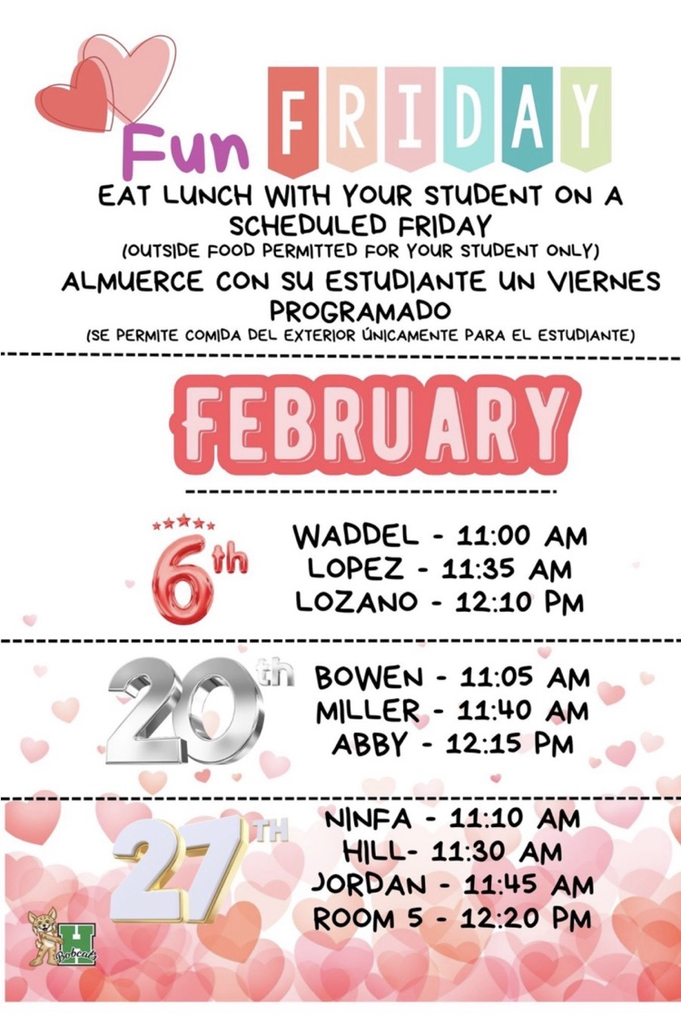 Fun FRIDAY
EAT LUNCH WITH YOUR STUDENT ON A SCHEDULED FRIDAY
(OUTSIDE FOOD PERMITTED FOR YOUR STUDENT ONLY)
ALMUERCE CON SU ESTUDIANTE UN VIERNES PROGRAMADO
(SE PERMITE COMIDA DEL EXTERIOR ÚNICAMENTE PARA EL ESTUDIANTE)

FEBRUARY

6th
WADDEL - 11:00 AM
LOPEZ - 11:35 AM
LOZANO - 12:10 PM

20th
BOWEN - 11:05 AM
MILLER - 11:40 AM
ABBY - 12:15 PM

27TH
NINFA - 11:10 AM
HILL- 11:30 AM
JORDAN - 11:45 AM
ROOM 5 - 12:20 PM

H
Bobcats